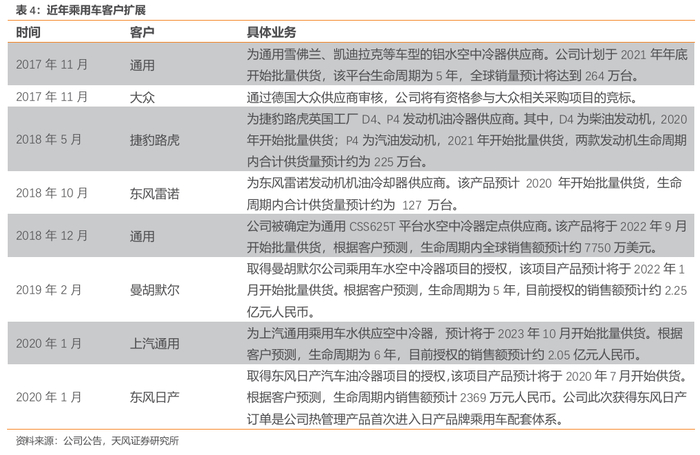 表 4：近年乘用车客户扩展

| 时间 | 客户 | 具体业务 |
|---|---|---|
| 2017 年 11 月 | 通用 | 为通用雪佛兰、凯迪拉克等车型的铝水空中冷器供应商。公司计划于 2021 年年底开始批量供货，该平台生命周期为 5 年，全球销量预计将达到 264 万台。 |
| 2017 年 11 月 | 大众 | 通过德国大众供应商审核，公司将有资格参与大众相关采购项目的竞标。 |
| 2018 年 5 月 | 捷豹路虎 | 为捷豹路虎英国工厂 D4、P4 发动机油冷器供应商。其中，D4 为柴油发动机，2020 年开始批量供货；P4 为汽油发动机，2021 年开始批量供货，两款发动机生命周期内合计供货量预计约为 225 万台。 |
| 2018 年 10 月 | 东风雷诺 | 为东风雷诺发动机机油冷却器供应商。该产品预计 2020 年开始批量供货，生命周期内合计供货量预计约为 127 万台。 |
| 2018 年 12 月 | 通用 | 公司被确定为通用 CSS625T 平台水空中冷器定点供应商。该产品将于 2022 年 9 月开始批量供货，根据客户预测，生命周期内全球销售额预计约 7750 万美元。 |
| 2019 年 2 月 | 曼胡默尔 | 取得曼胡默尔公司乘用车水空中冷器项目的授权，该项目产品预计将于 2022 年 1 月开始批量供货。根据客户预测，生命周期为 5 年，目前授权的销售额预计约 2.25 亿元人民币。 |
| 2020 年 1 月 | 上汽通用 | 为上汽通用乘用车水供应空中冷器，预计将于 2023 年 10 月开始批量供货。根据客户预测，生命周期为 6 年，目前授权的销售额预计约 2.05 亿元人民币。 |
| 2020 年 1 月 | 东风日产 | 取得东风日产汽车油冷器项目的授权,该项目产品预计将于 2020 年 7 月开始供货。根据客户预测，生命周期内销售额预计 2369 万元人民币。公司此次获得东风日产订单是公司热管理产品首次进入日产品牌乘用车配套体系。 |

资料来源：公司公告，天风证券研究所